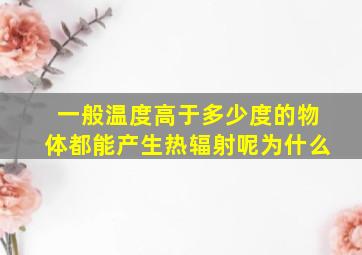 一般温度高于多少度的物体都能产生热辐射呢为什么